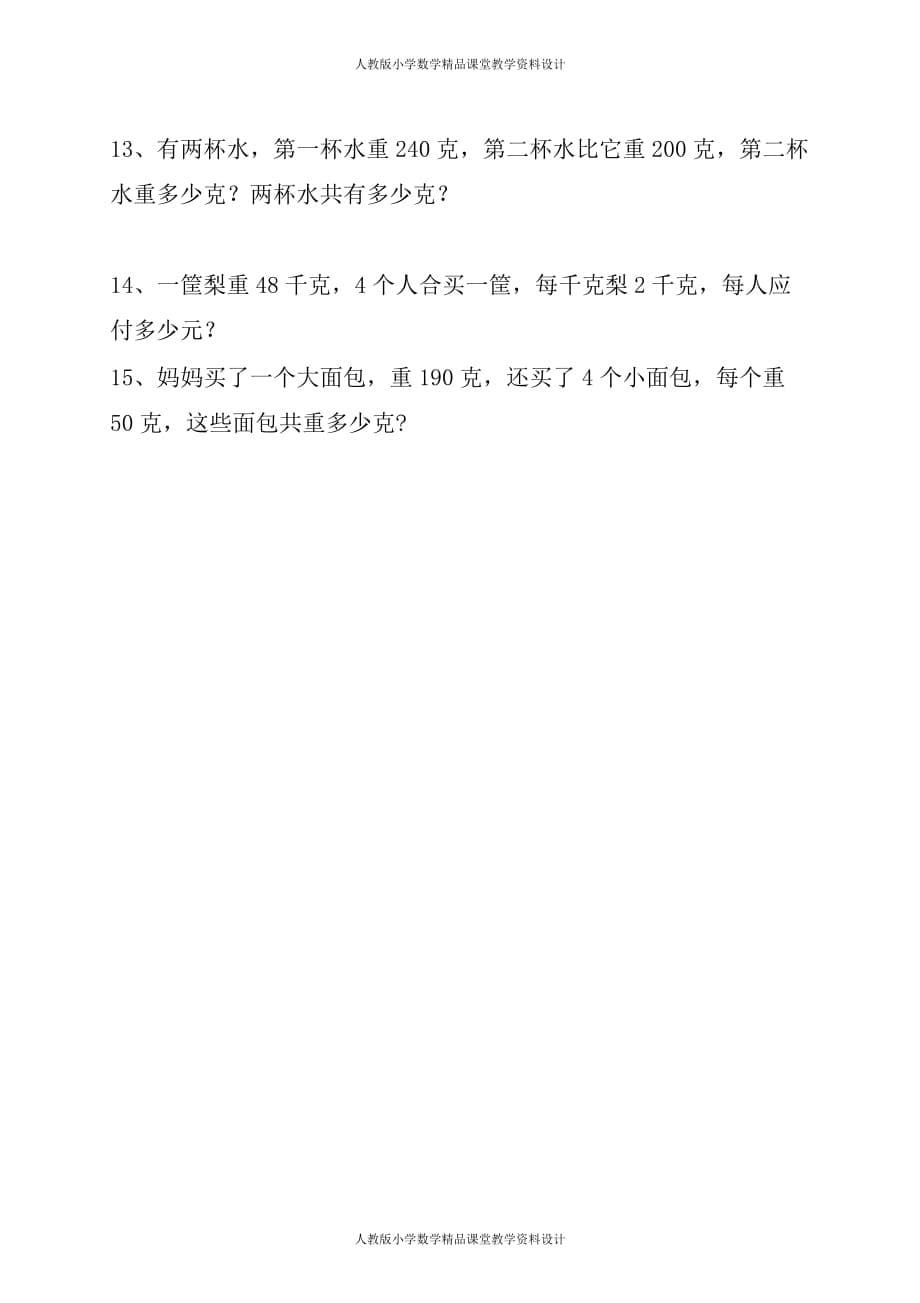 人教版小学数学精品课堂教学资料设计

13、有两杯水，第一杯水重 240 克，第二杯水比它重 200 克，第二杯水重多少克？两杯水共有多少克？

14、一筐梨重 48 千克，4 个人合买一筐，每千克梨 2 千克，每人应付多少元？

15、妈妈买了一个大面包，重 190 克，还买了 4 个小面包，每个重 50 克，这些面包共重多少克?

人教版小学数学精品课堂教学资料设计